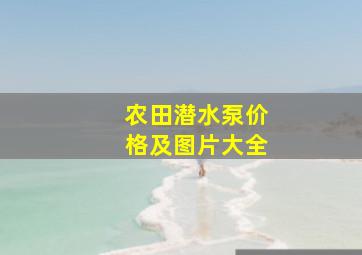 农田潜水泵价格及图片大全